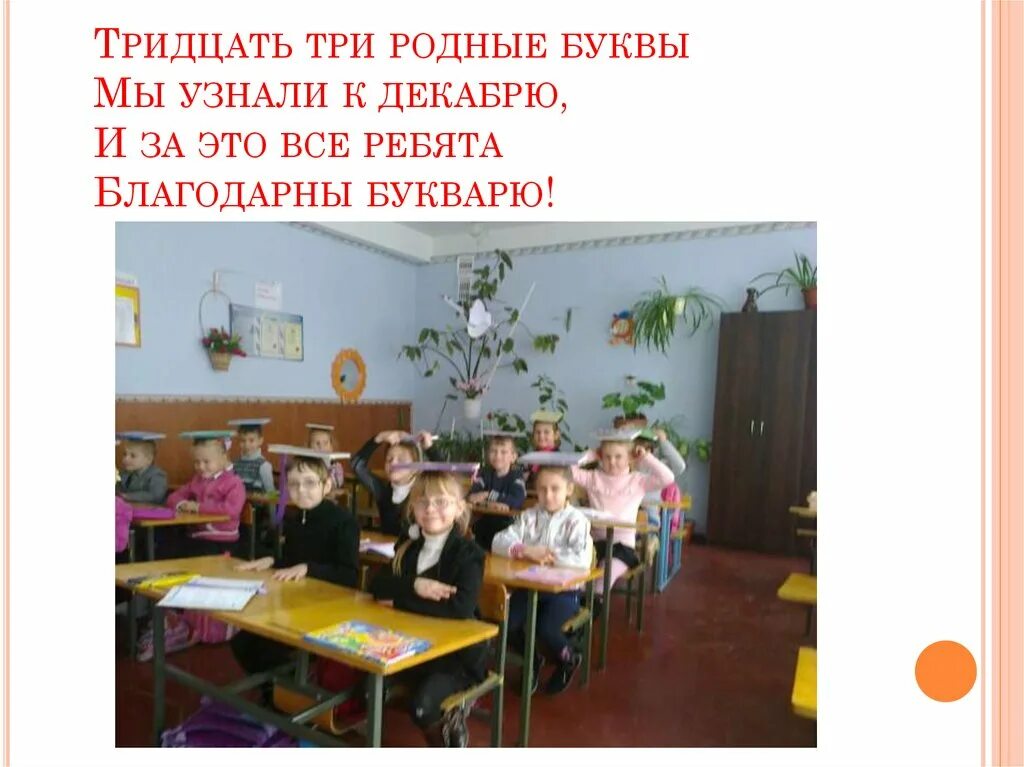 Тридцать три родные буквы
Мы узнали к декабрю,
И за это все ребята
Благодарны букварю!